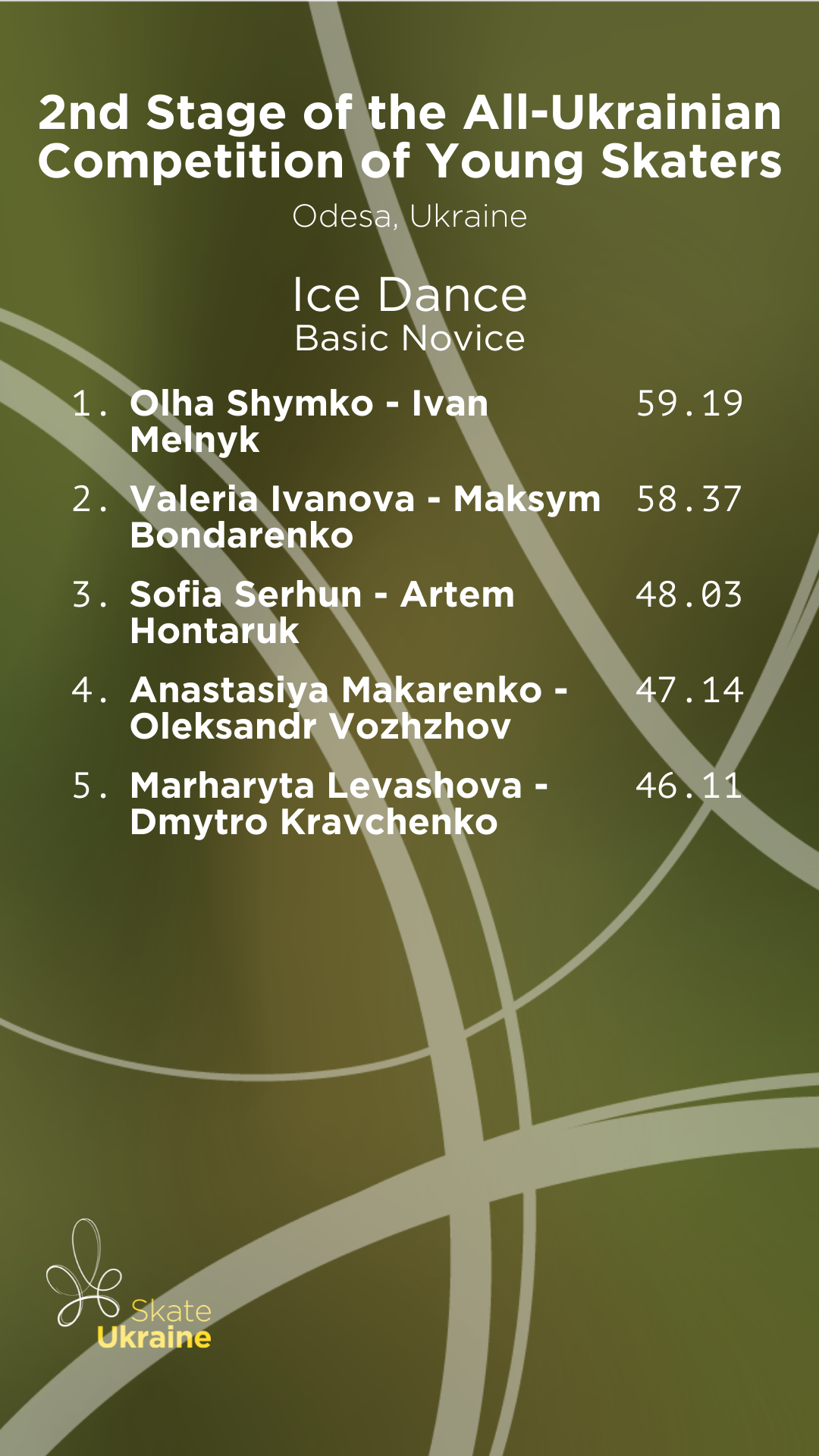 2nd Stage of the All-Ukrainian Competition of Young Skaters

Odesa, Ukraine

Ice Dance
Basic Novice

1. Olha Shymko - Ivan Melnyk 59.19
2. Valeria Ivanova - Maksym Bondarenko 58.37
3. Sofia Serhun - Artem Hontaruk 48.03
4. Anastasiya Makarenko - Oleksandr Vozhzhov 47.14
5. Marharyta Levashova - Dmytro Kravchenko 46.11

Skate
Ukraine